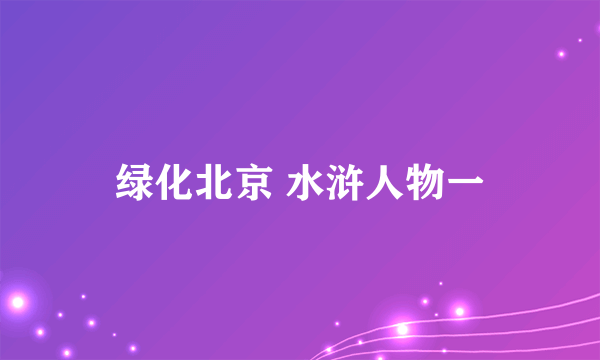 绿化北京 水浒人物一